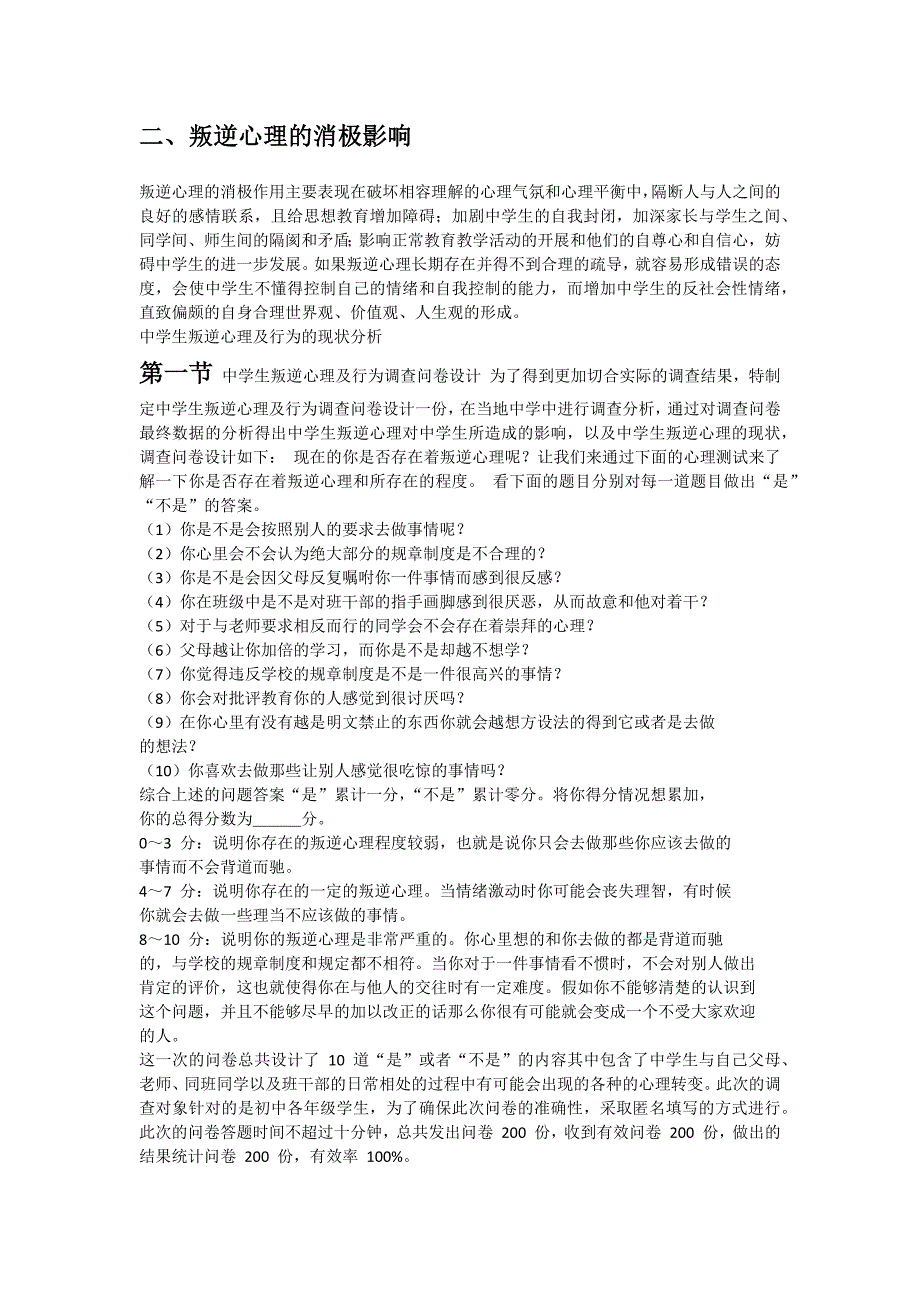 二、叛逆心理的消极影响

叛逆心理的消极作用主要表现在破坏相容理解的心理气氛和心理平衡中，隔断人与人之间的良好的感情联系，且给思想教育增加障碍；加剧中学生的自我封闭，加深家长与学生之间、同学间、师生间的隔阂和矛盾；影响正常教育教学活动的开展和他们的自尊心和自信心，妨碍中学生的进一步发展。如果叛逆心理长期存在并得不到合理的疏导，就容易形成错误的态度，会使中学生不懂得控制自己的情绪和自我控制的能力，而增加中学生的反社会性情绪，直致偏颇的自身合理世界观、价值观、人生观的形成。
中学生叛逆心理及行为的现状分析

第一节 中学生叛逆心理及行为调查问卷设计 为了得到更加切合实际的调查结果，特制定中学生叛逆心理及行为调查问卷设计一份，在当地中学中进行调查分析，通过对调查问卷最终数据的分析得出中学生叛逆心理对中学生所造成的影响，以及中学生叛逆心理的现状，调查问卷设计如下： 现在的你是否存在着叛逆心理呢？让我们来通过下面的心理测试来了解一下你是否存在着叛逆心理和所存在的程度。 看下面的题目分别对每一道题目做出“是”“不是”的答案。
（1）你是不是会按照别人的要求去做事情呢？
（2）你心里会不会认为绝大部分的规章制度是不合理的？
（3）你是不是会因父母反复嘱咐你一件事情而感到很反感？
（4）你在班级中是不是对班干部的指手画脚感到很厌恶，从而故意和他对着干？
（5）对于与老师要求相反而行的同学会不会存在着崇拜的心理？
（6）父母越让你加倍的学习，而你是不是却越不想学？
（7）你觉得违反学校的规章制度是不是一件很高兴的事情？
（8）你会对批评教育你的人感觉到很讨厌吗？
（9）在你心里有没有越是明文禁止的东西你就会越想方设法的得到它或者是去做的想法？
（10）你喜欢去做那些让别人感觉很吃惊的事情吗？
综合上述的问题答案“是”累计一分，“不是”累计零分。将你得分情况想累加，你的总得分数为______分。
0～3 分：说明你存在的叛逆心理程度较弱，也就是说你只会去做那些你应该去做的事情而不会背道而驰。
4～7 分：说明你存在的一定的叛逆心理。当情绪激动时你可能会丧失理智，有时候你就会去做一些理当不应该做的事情。
8～10 分：说明你的叛逆心理是非常严重的。你心里想的和你去做的都是背道而驰的，与学校的规章制度和规定都不相符。当你对于一件事情看不惯时，不会对别人做出肯定的评价，这也就使得你在与他人的交往时有一定难度。假如你不能够清楚的认识到这个问题，并且不能够尽早的加以改正的话那么你很有可能就会变成一个不受大家欢迎的人。
这一次的问卷总共设计了 10 道“是”或者“不是”的内容其中包含了中学生与自己父母、老师、同班同学以及班干部的日常相处的过程中有可能会出现的各种的心理转变。此次的调查对象针对的是初中各年级学生，为了确保此次问卷的准确性，采取匿名填写的方式进行。此次的问卷答题时间不超过十分钟，总共发出问卷 200 份，收到有效问卷 200 份，做出的结果统计问卷 200 份，有效率 100%。